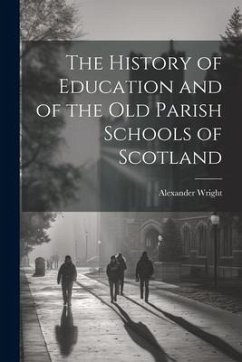 The History of Education and of the Old Parish Schools of Scotland

Alexander Wright